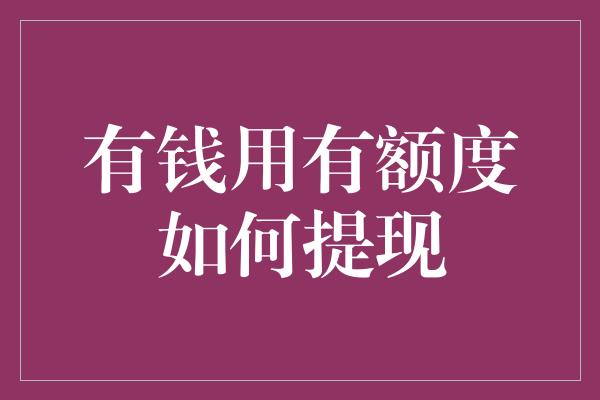 有钱用有额度
如何提现